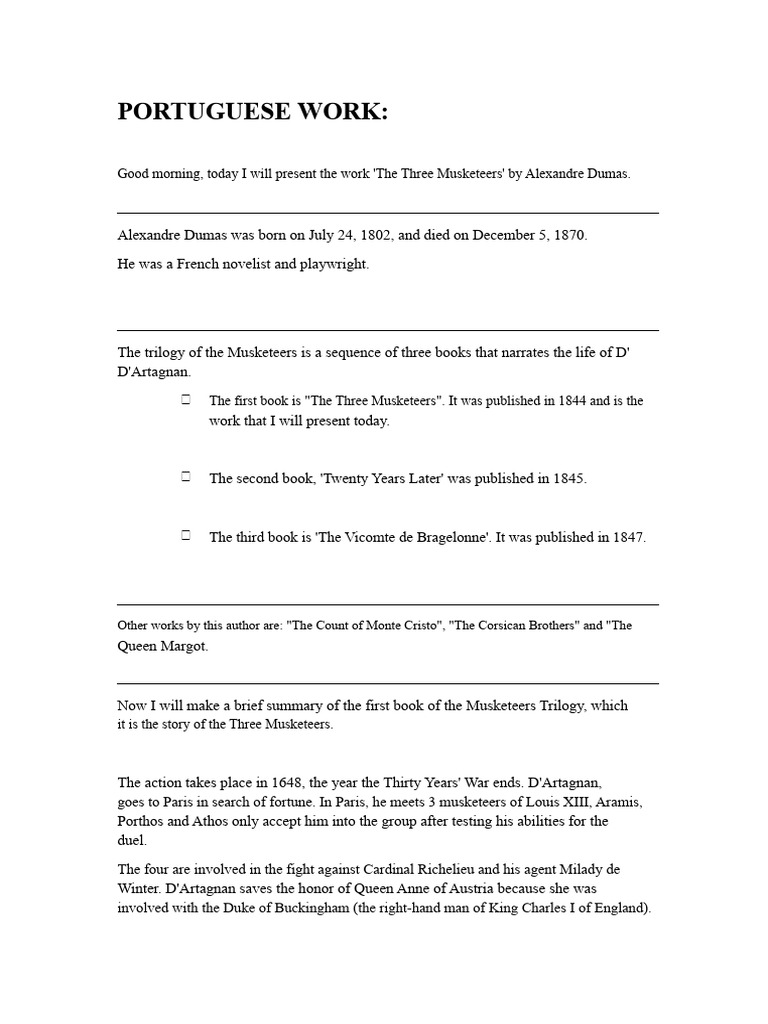 PORTUGUESE WORK:

Good morning, today I will present the work 'The Three Musketeers' by Alexandre Dumas.

Alexandre Dumas was born on July 24, 1802, and died on December 5, 1870.

He was a French novelist and playwright.

The trilogy of the Musketeers is a sequence of three books that narrates the life of D' D'Artagnan.

The first book is "The Three Musketeers". It was published in 1844 and is the work that I will present today.

The second book, 'Twenty Years Later' was published in 1845.

The third book is 'The Vicomte de Bragelonne'. It was published in 1847.

Other works by this author are: "The Count of Monte Cristo", "The Corsican Brothers" and "The Queen Margot.

Now I will make a brief summary of the first book of the Musketeers Trilogy, which it is the story of the Three Musketeers.

The action takes place in 1648, the year the Thirty Years' War ends. D'Artagnan, goes to Paris in search of fortune. In Paris, he meets 3 musketeers of Louis XIII, Aramis, Porthos and Athos only accept him into the group after testing his abilities for the duel.

The four are involved in the fight against Cardinal Richelieu and his agent Milady de Winter. D'Artagnan saves the honor of Queen Anne of Austria because she was involved with the Duke of Buckingham (the right-hand man of King Charles I of England).